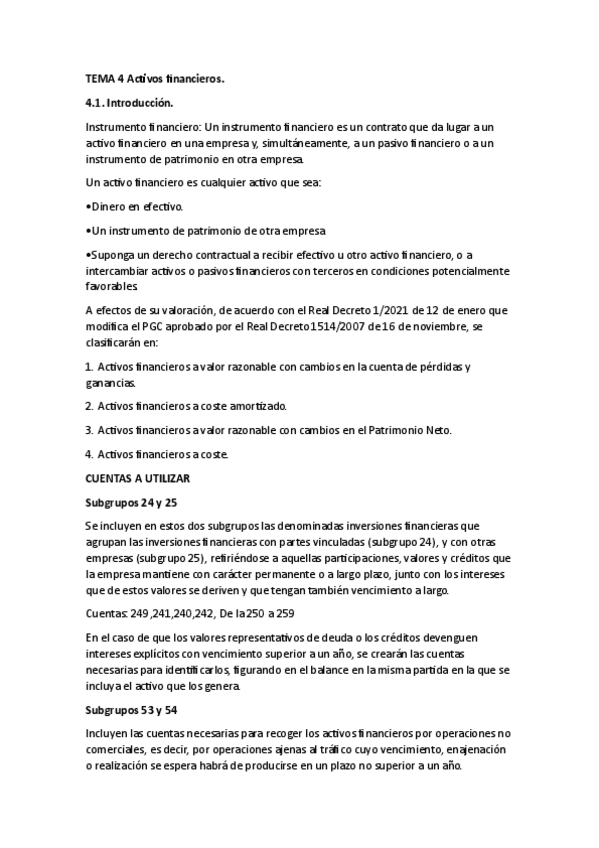 TEMA 4 Activos financieros.

4.1. Introducción.

Instrumento financiero: Un instrumento financiero es un contrato que da lugar a un activo financiero en una empresa y, simultáneamente, a un pasivo financiero o a un instrumento de patrimonio en otra empresa.

Un activo financiero es cualquier activo que sea:

•Dinero en efectivo.

•Un instrumento de patrimonio de otra empresa

•Suponga un derecho contractual a recibir efectivo u otro activo financiero, o a intercambiar activos o pasivos financieros con terceros en condiciones potencialmente favorables.

A efectos de su valoración, de acuerdo con el Real Decreto 1/2021 de 12 de enero que modifica el PGC aprobado por el Real Decreto 1514/2007 de 16 de noviembre, se clasificarán en:

1. Activos financieros a valor razonable con cambios en la cuenta de pérdidas y ganancias.

2. Activos financieros a coste amortizado.

3. Activos financieros a valor razonable con cambios en el Patrimonio Neto.

4. Activos financieros a coste.

CUENTAS A UTILIZAR

Subgrupos 24 y 25

Se incluyen en estos dos subgrupos las denominadas inversiones financieras que agrupan las inversiones financieras con partes vinculadas (subgrupo 24), y con otras empresas (subgrupo 25), refiriéndose a aquellas participaciones, valores y créditos que la empresa mantiene con carácter permanente o a largo plazo, junto con los intereses que de estos valores se deriven y que tengan también vencimiento a largo.

Cuentas: 249,241,240,242, De la 250 a 259

En el caso de que los valores representativos de deuda o los créditos devenguen intereses explícitos con vencimiento superior a un año, se crearán las cuentas necesarias para identificarlos, figurando en el balance en la misma partida en la que se incluya el activo que los genera.

Subgrupos 53 y 54

Incluyen las cuentas necesarias para recoger los activos financieros por operaciones no comerciales, es decir, por operaciones ajenas al tráfico cuyo vencimiento, enajenación o realización se espera habrá de producirse en un plazo no superior a un año.